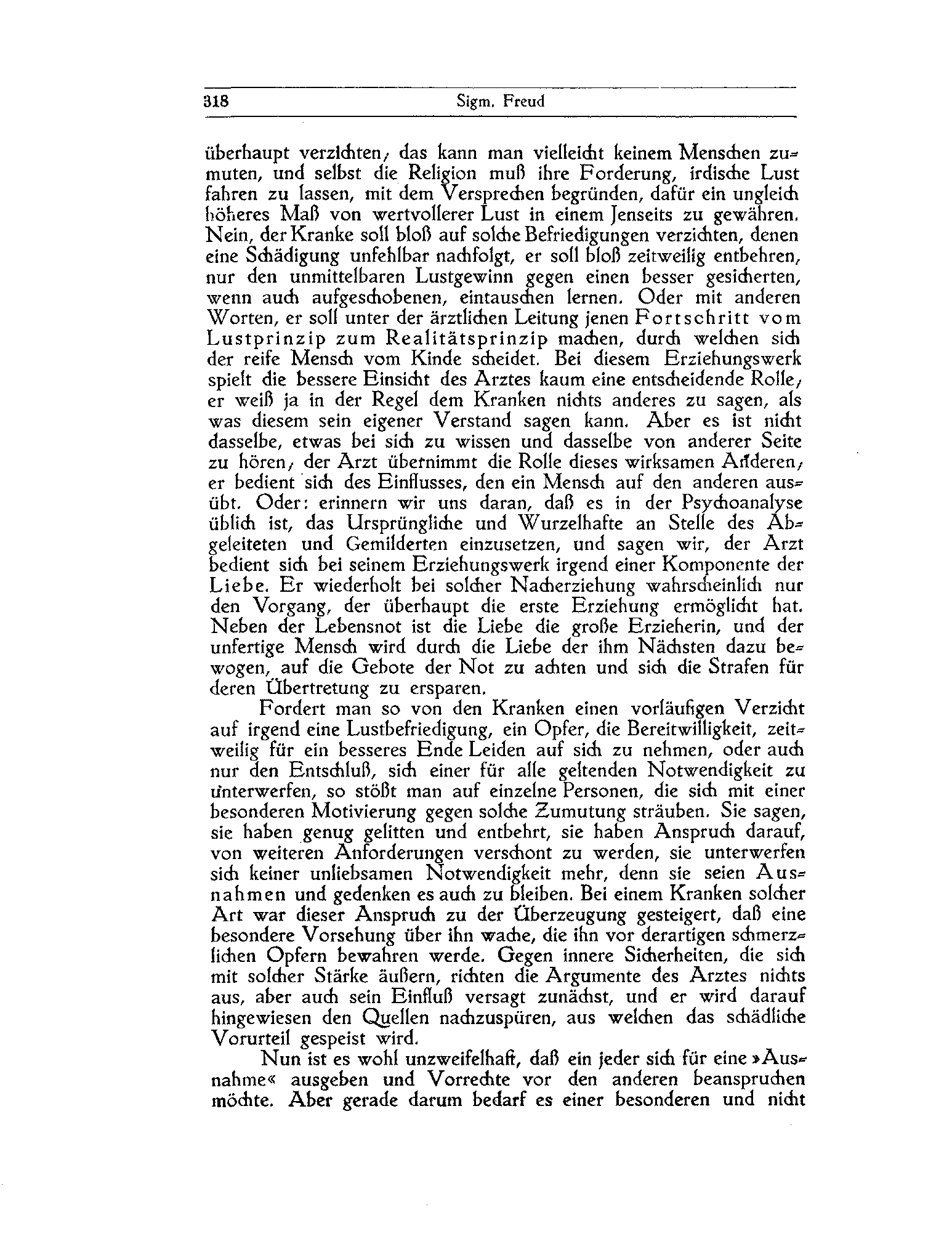 318 Sigm. Freud

überhaupt verzichten; das kann man vielleicht keinem Menschen zumuten, und selbst die Religion muß ihre Forderung, irdische Lust fahren zu lassen, mit dem Versprechen begründen, dafür ein ungleich höheres Maß von wertvollerer Lust in einem Jenseits zu gewähren. Nein, der Kranke soll bloß auf solche Befriedigungen verzichten, denen eine Schädigung unfehlbar nachfolgt, er soll bloß zeitweilig entbehren, nur den unmittelbaren Lustgewinn gegen einen besser gesicherten, wenn auch aufgeschobenen, eintauschen lernen. Oder mit anderen Worten, er soll unter der ärztlichen Leitung jenen Fortschritt vom Lustprinzip zum Realitätsprinzip machen, durch welchen sich der reife Mensch vom Kinde scheidet. Bei diesem Erziehungswerk spielt die bessere Einsicht des Arztes kaum eine entscheidende Rolle; er weiß ja in der Regel dem Kranken nichts anderes zu sagen, als was diesem sein eigener Verstand sagen kann. Aber es ist nicht dasselbe, etwas bei sich zu wissen und dasselbe von anderer Seite zu hören; der Arzt übernimmt die Rolle dieses wirksamen Anderen; er bedient sich des Einflusses, den ein Mensch auf den anderen ausübt. Oder: erinnern wir uns daran, daß es in der Psychoanalyse üblich ist, das Ursprüngliche und Wurzelhafte an Stelle des Abgeleiteten und Gemilderten einzusetzen, und sagen wir, der Arzt bedient sich bei seinem Erziehungswerk irgend einer Komponente der Liebe. Er wiederholt bei solcher Nacherziehung wahrscheinlich nur den Vorgang, der überhaupt die erste Erziehung ermöglicht hat. Neben der Lebensnot ist die Liebe die große Erzieherin, und der unfertige Mensch wird durch die Liebe der ihm Nächsten dazu bewogen, auf die Gebote der Not zu achten und sich die Strafen für deren Übertretung zu ersparen.

Fordert man so von den Kranken einen vorläufigen Verzicht auf irgend eine Lustbefriedigung, ein Opfer, die Bereitwilligkeit, zeitweilig für ein besseres Ende Leiden auf sich zu nehmen, oder auch nur den Entschluß, sich einer für alle geltenden Notwendigkeit zu unterwerfen, so stößt man auf einzelne Personen, die sich mit einer besonderen Motivierung gegen solche Zumutung sträuben. Sie sagen, sie haben genug gelitten und entbehrt, sie haben Anspruch darauf, von weiteren Anforderungen verschont zu werden, sie unterwerfen sich keiner unliebsamen Notwendigkeit mehr, denn sie seien Ausnahmen und gedenken es auch zu bleiben. Bei einem Kranken solcher Art war dieser Anspruch zu der Überzeugung gesteigert, daß eine besondere Vorsehung über ihn wache, die ihn vor derartigen schmerzlichen Opfern bewahren werde. Gegen innere Sicherheiten, die sich mit solcher Stärke äußern, richten die Argumente des Arztes nichts aus, aber auch sein Einfluß versagt zunächst, und er wird darauf hingewiesen den Quellen nachzuspüren, aus welchen das schädliche Vorurteil gespeist wird.

Nun ist es wohl unzweifelhaft, daß ein jeder sich für eine »Ausnahme« ausgeben und Vorrechte vor den anderen beanspruchen möchte. Aber gerade darum bedarf es einer besonderen und nicht